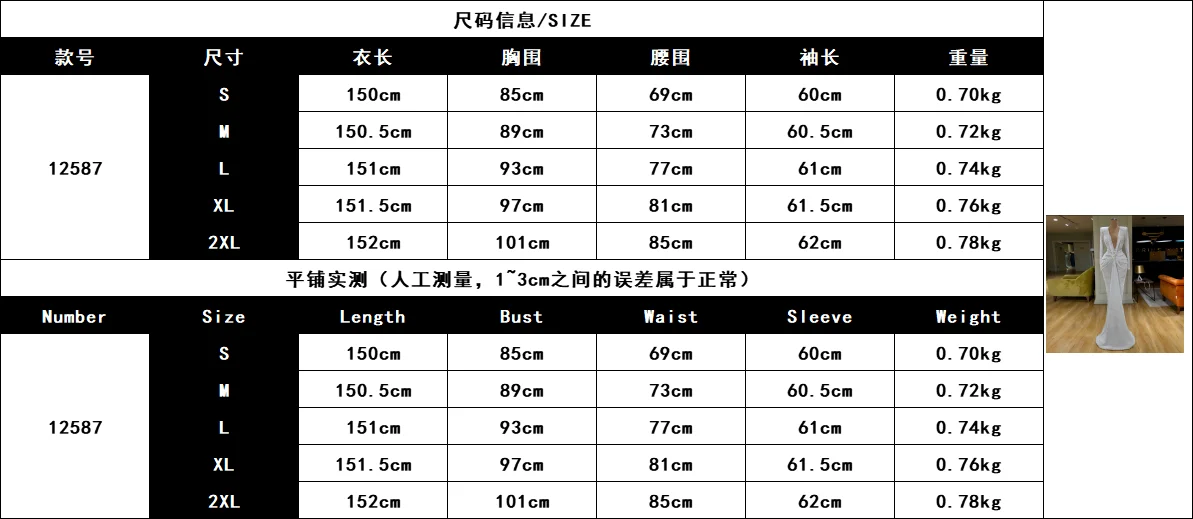 尺码信息/SIZE

| 款号 | 尺寸 | 衣长 | 胸围 | 腰围 | 袖长 | 重量 |
|---|---|---|---|---|---|---|
| 12587 | S | 150cm | 85cm | 69cm | 60cm | 0.70kg |
| | M | 150.5cm | 89cm | 73cm | 60.5cm | 0.72kg |
| | L | 151cm | 93cm | 77cm | 61cm | 0.74kg |
| | XL | 151.5cm | 97cm | 81cm | 61.5cm | 0.76kg |
| | 2XL | 152cm | 101cm | 85cm | 62cm | 0.78kg |

平铺实测（人工测量，1~3cm之间的误差属于正常）

| Number | Size | Length | Bust | Waist | Sleeve | Weight |
|---|---|---|---|---|---|---|
| 12587 | S | 150cm | 85cm | 69cm | 60cm | 0.70kg |
| | M | 150.5cm | 89cm | 73cm | 60.5cm | 0.72kg |
| | L | 151cm | 93cm | 77cm | 61cm | 0.74kg |
| | XL | 151.5cm | 97cm | 81cm | 61.5cm | 0.76kg |
| | 2XL | 152cm | 101cm | 85cm | 62cm | 0.78kg |